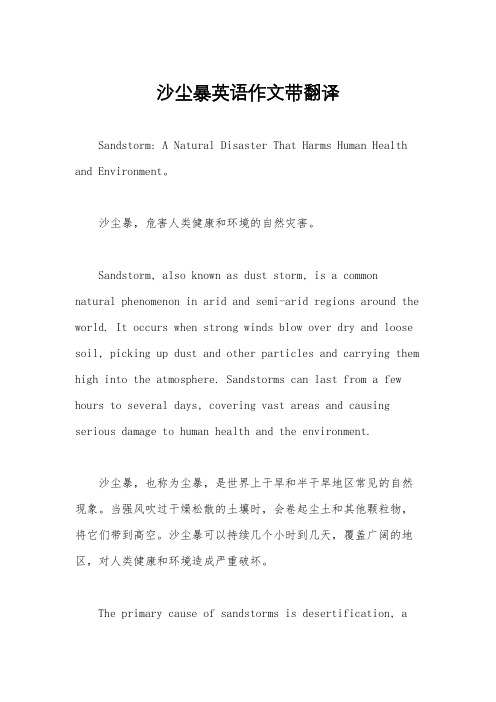 沙尘暴英语作文带翻译

Sandstorm: A Natural Disaster That Harms Human Health and Environment。

沙尘暴，危害人类健康和环境的自然灾害。

Sandstorm, also known as dust storm, is a common natural phenomenon in arid and semi-arid regions around the world. It occurs when strong winds blow over dry and loose soil, picking up dust and other particles and carrying them high into the atmosphere. Sandstorms can last from a few hours to several days, covering vast areas and causing serious damage to human health and the environment.

沙尘暴，也称为尘暴，是世界上干旱和半干旱地区常见的自然现象。当强风吹过干燥松散的土壤时，会卷起尘土和其他颗粒物，将它们带到高空。沙尘暴可以持续几个小时到几天，覆盖广阔的地区，对人类健康和环境造成严重破坏。

The primary cause of sandstorms is desertification, a